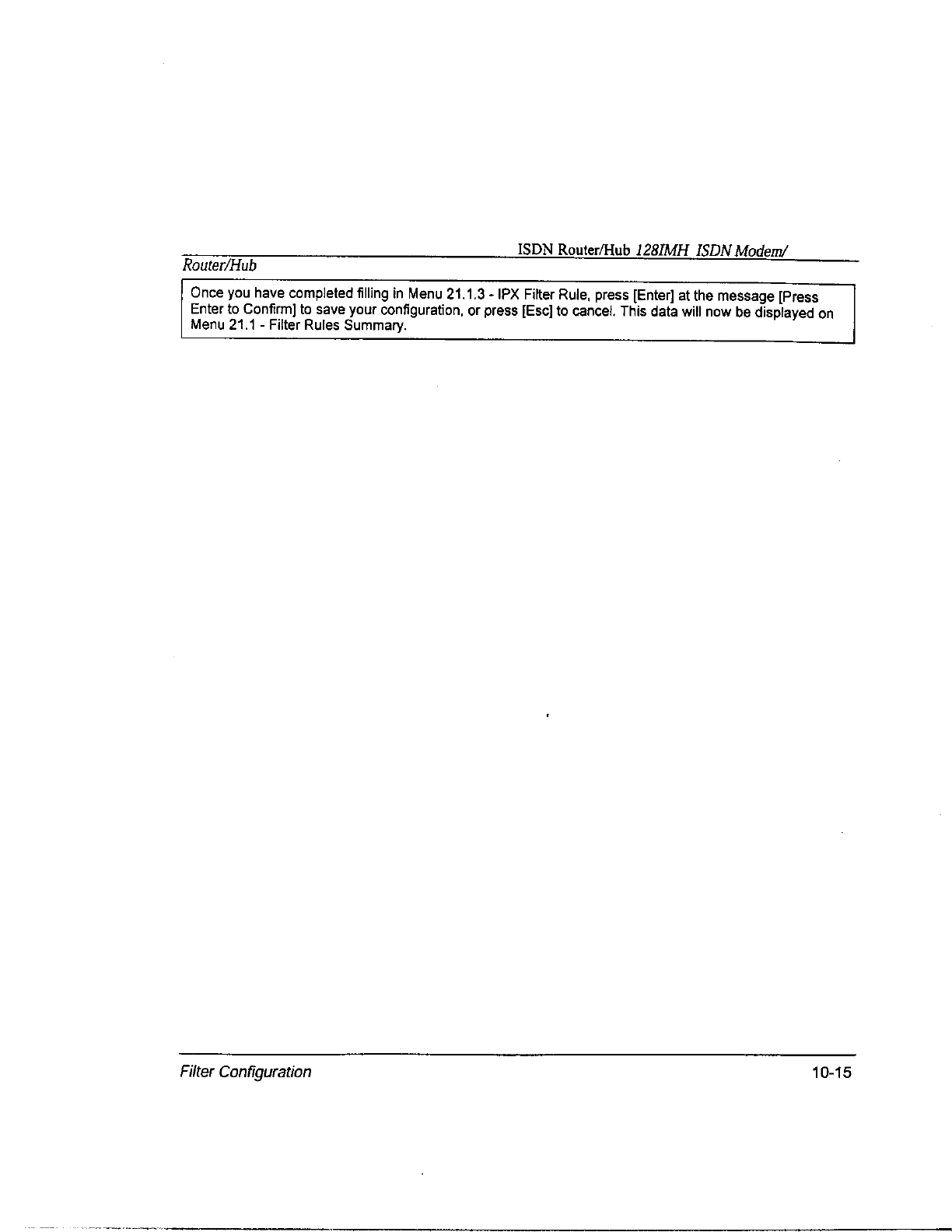 ISDN Router/Hub 128IMH ISDN Modem/ Router/Hub

Once you have completed filling in Menu 21.1.3 - IPX Filter Rule, press [Enter] at the message [Press Enter to Confirm] to save your configuration, or press [Esc] to cancel. This data will now be displayed on Menu 21.1 - Filter Rules Summary.

Filter Configuration

10-15